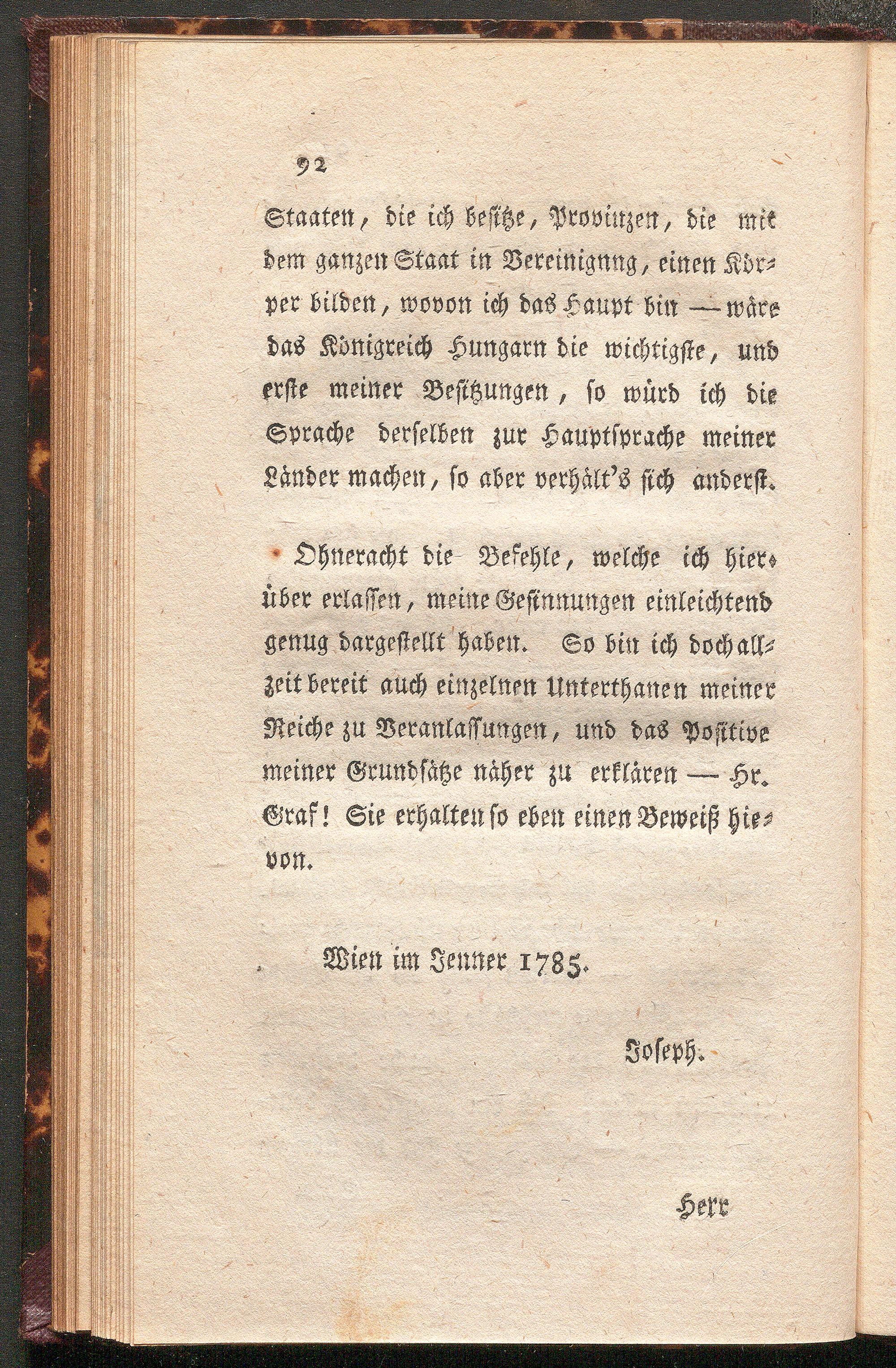 92

Staaten, die ich besitze, Provinzen, die mit dem ganzen Staat in Vereinignng, einen Körper bilden, wovon ich das Haupt bin — wäre das Königreich Hungarn die wichtigste, und erste meiner Besitzungen, so würd ich die Sprache derselben zur Hauptsprache meiner Länder machen, so aber verhält's sich anderst.

Ohneracht die Befehle, welche ich hierüber erlassen, meine Gesinnungen einleichtend genug dargestellt haben. So bin ich doch allzeit bereit auch einzelnen Unterthanen meiner Reiche zu Veranlassungen, und das Positive meiner Grundsätze näher zu erklären — Hr. Graf! Sie erhalten so eben einen Beweiß hievon.

Wien im Jenner 1785.

Joseph.

Herr